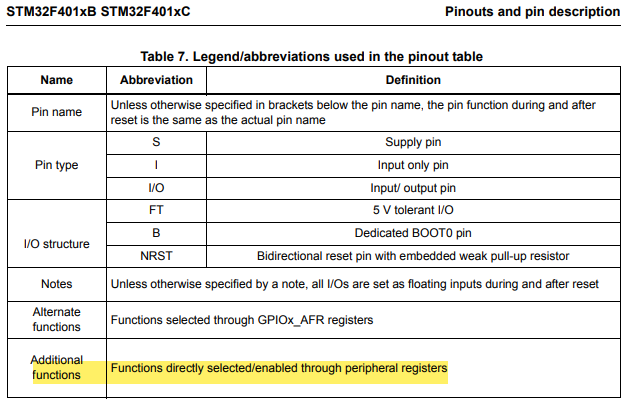 STM32F401xB STM32F401xC

Pinouts and pin description

Table 7. Legend/abbreviations used in the pinout table

| Name | Abbreviation | Definition |
|---|---|---|
| Pin name | Unless otherwise specified in brackets below the pin name, the pin function during and after reset is the same as the actual pin name | |
| Pin type | S | Supply pin |
| | I | Input only pin |
| | I/O | Input/ output pin |
| I/O structure | FT | 5 V tolerant I/O |
| | B | Dedicated BOOT0 pin |
| | NRST | Bidirectional reset pin with embedded weak pull-up resistor |
| Notes | Unless otherwise specified by a note, all I/Os are set as floating inputs during and after reset | |
| Alternate functions | Functions selected through GPIOx_AFR registers | |
| Additional functions | Functions directly selected/enabled through peripheral registers | |